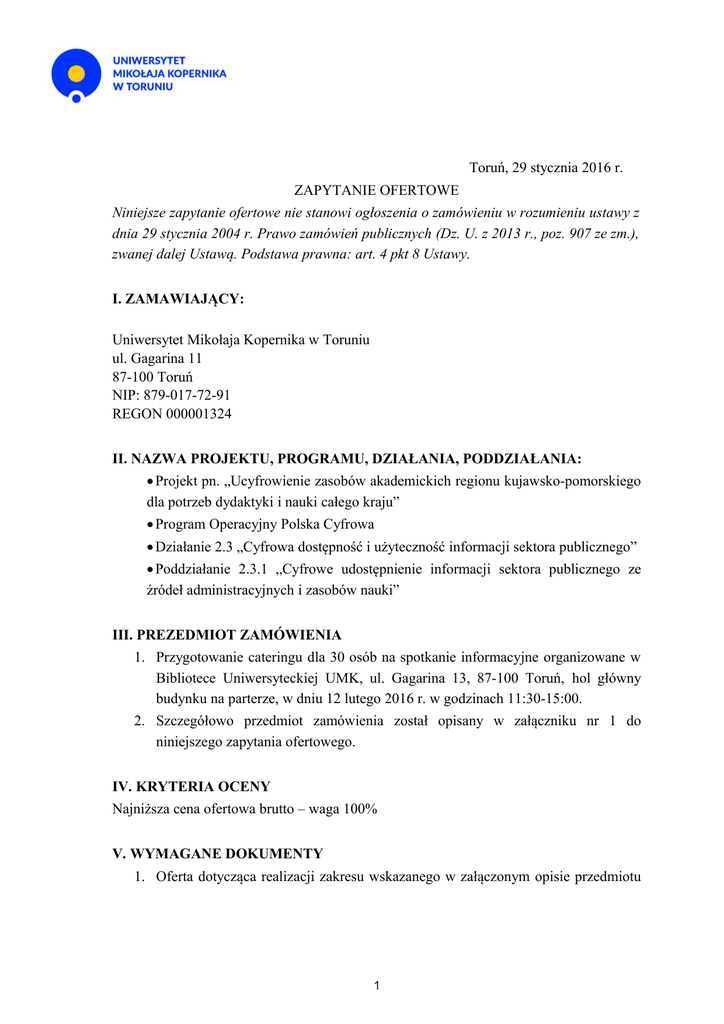 UNIWERSYTET
MIKOŁAJA KOPERNIKA
W TORUNIU

Toruń, 29 stycznia 2016 r.

ZAPYTANIE OFERTOWE

Niniejsze zapytanie ofertowe nie stanowi ogłoszenia o zamówieniu w rozumieniu ustawy z dnia 29 stycznia 2004 r. Prawo zamówień publicznych (Dz. U. z 2013 r., poz. 907 ze zm.), zwanej dalej Ustawą. Podstawa prawna: art. 4 pkt 8 Ustawy.

I. ZAMAWIAJĄCY:

Uniwersytet Mikołaja Kopernika w Toruniu
ul. Gagarina 11
87-100 Toruń
NIP: 879-017-72-91
REGON 000001324

II. NAZWA PROJEKTU, PROGRAMU, DZIAŁANIA, PODDZIAŁANIA:

• Projekt pn. „Ucyfrowienie zasobów akademickich regionu kujawsko-pomorskiego dla potrzeb dydaktyki i nauki całego kraju”
• Program Operacyjny Polska Cyfrowa
• Działanie 2.3 „Cyfrowa dostępność i użyteczność informacji sektora publicznego”
• Poddziałanie 2.3.1 „Cyfrowe udostępnienie informacji sektora publicznego ze źródeł administracyjnych i zasobów nauki”

III. PREZEDMIOT ZAMÓWIENIA

1. Przygotowanie cateringu dla 30 osób na spotkanie informacyjne organizowane w Bibliotece Uniwersyteckiej UMK, ul. Gagarina 13, 87-100 Toruń, hol główny budynku na parterze, w dniu 12 lutego 2016 r. w godzinach 11:30-15:00.
2. Szczegółowo przedmiot zamówienia został opisany w załączniku nr 1 do niniejszego zapytania ofertowego.

IV. KRYTERIA OCENY

Najniższa cena ofertowa brutto – waga 100%

V. WYMAGANE DOKUMENTY

1. Oferta dotycząca realizacji zakresu wskazanego w załączonym opisie przedmiotu

1